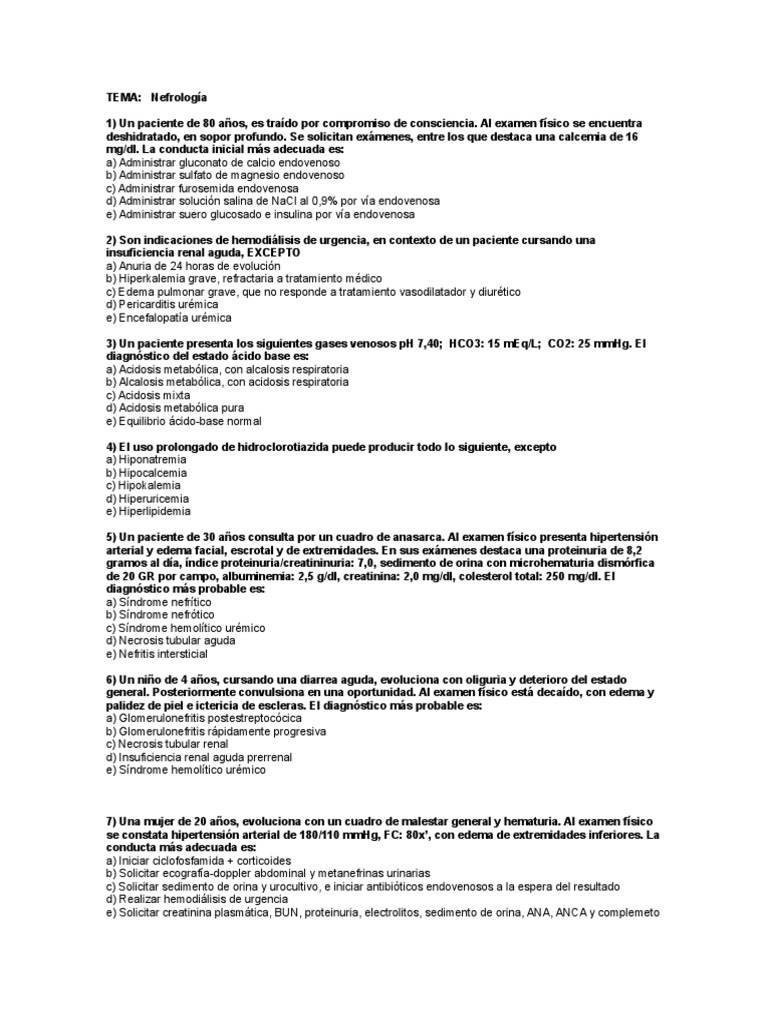 TEMA: Nefrología

1) Un paciente de 80 años, es traído por compromiso de consciencia. Al examen físico se encuentra deshidratado, en sopor profundo. Se solicitan exámenes, entre los que destaca una calcemia de 16 mg/dl. La conducta inicial más adecuada es:
a) Administrar gluconato de calcio endovenoso
b) Administrar sulfato de magnesio endovenoso
c) Administrar furosemida endovenosa
d) Administrar solución salina de NaCl al 0,9% por vía endovenosa
e) Administrar suero glucosado e insulina por vía endovenosa

2) Son indicaciones de hemodiálisis de urgencia, en contexto de un paciente cursando una insuficiencia renal aguda, EXCEPTO
a) Anuria de 24 horas de evolución
b) Hiperkalemia grave, refractaria a tratamiento médico
c) Edema pulmonar grave, que no responde a tratamiento vasodilatador y diurético
d) Pericarditis urémica
e) Encefalopatía urémica

3) Un paciente presenta los siguientes gases venosos pH 7,40; HCO3: 15 mEq/L; CO2: 25 mmHg. El diagnóstico del estado ácido base es:
a) Acidosis metabólica, con alcalosis respiratoria
b) Alcalosis metabólica, con acidosis respiratoria
c) Acidosis mixta
d) Acidosis metabólica pura
e) Equilibrio ácido-base normal

4) El uso prolongado de hidroclorotiazida puede producir todo lo siguiente, excepto
a) Hiponatremia
b) Hipocalcemia
c) Hipokalemia
d) Hiperuricemia
e) Hiperlipidemia

5) Un paciente de 30 años consulta por un cuadro de anasarca. Al examen físico presenta hipertensión arterial y edema facial, escrotal y de extremidades. En sus exámenes destaca una proteinuria de 8,2 gramos al día, índice proteinuria/creatininuria: 7,0, sedimento de orina con microhematuria dismórfica de 20 GR por campo, albuminemia: 2,5 g/dl, creatinina: 2,0 mg/dl, colesterol total: 250 mg/dl. El diagnóstico más probable es:
a) Síndrome nefrítico
b) Síndrome nefrótico
c) Síndrome hemolítico urémico
d) Necrosis tubular aguda
e) Nefritis intersticial

6) Un niño de 4 años, cursando una diarrea aguda, evoluciona con oliguria y deterioro del estado general. Posteriormente convulsiona en una oportunidad. Al examen físico está decaído, con edema y palidez de piel e ictericia de escleras. El diagnóstico más probable es:
a) Glomerulonefritis postestreptocócica
b) Glomerulonefritis rápidamente progresiva
c) Necrosis tubular renal
d) Insuficiencia renal aguda prerrenal
e) Síndrome hemolítico urémico

7) Una mujer de 20 años, evoluciona con un cuadro de malestar general y hematuria. Al examen físico se constata hipertensión arterial de 180/110 mmHg, FC: 80x', con edema de extremidades inferiores. La conducta más adecuada es:
a) Iniciar ciclofosfamida + corticoides
b) Solicitar ecografía-doppler abdominal y metanefrinas urinarias
c) Solicitar sedimento de orina y urocultivo, e iniciar antibióticos endovenosos a la espera del resultado
d) Realizar hemodiálisis de urgencia
e) Solicitar creatinina plasmática, BUN, proteinuria, electrolitos, sedimento de orina, ANA, ANCA y complemeto